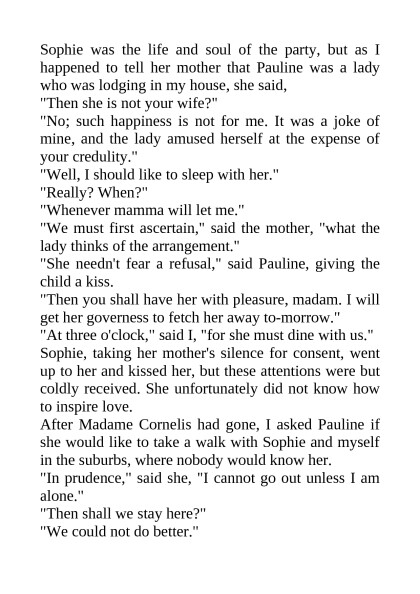 Sophie was the life and soul of the party, but as I happened to tell her mother that Pauline was a lady who was lodging in my house, she said,
"Then she is not your wife?"
"No; such happiness is not for me. It was a joke of mine, and the lady amused herself at the expense of your credulity."
"Well, I should like to sleep with her."
"Really? When?"
"Whenever mamma will let me."
"We must first ascertain," said the mother, "what the lady thinks of the arrangement."
"She needn't fear a refusal," said Pauline, giving the child a kiss.
"Then you shall have her with pleasure, madam. I will get her governess to fetch her away to-morrow."
"At three o'clock," said I, "for she must dine with us."
Sophie, taking her mother's silence for consent, went up to her and kissed her, but these attentions were but coldly received. She unfortunately did not know how to inspire love.
After Madame Cornelis had gone, I asked Pauline if she would like to take a walk with Sophie and myself in the suburbs, where nobody would know her.
"In prudence," said she, "I cannot go out unless I am alone."
"Then shall we stay here?"
"We could not do better."